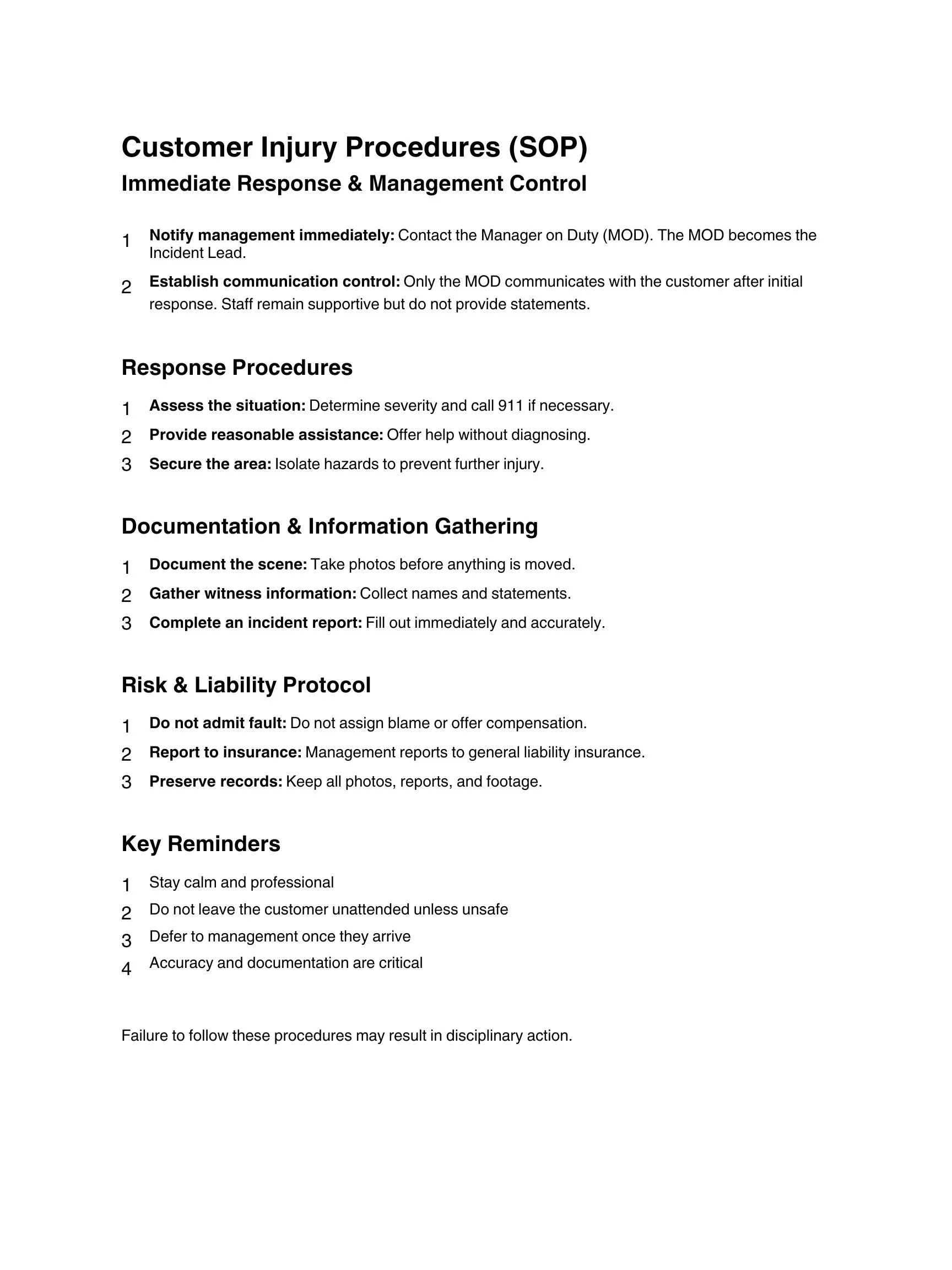 Customer Injury Procedures (SOP)
Immediate Response & Management Control

1 Notify management immediately: Contact the Manager on Duty (MOD). The MOD becomes the Incident Lead.
2 Establish communication control: Only the MOD communicates with the customer after initial response. Staff remain supportive but do not provide statements.

Response Procedures

1 Assess the situation: Determine severity and call 911 if necessary.
2 Provide reasonable assistance: Offer help without diagnosing.
3 Secure the area: Isolate hazards to prevent further injury.

Documentation & Information Gathering

1 Document the scene: Take photos before anything is moved.
2 Gather witness information: Collect names and statements.
3 Complete an incident report: Fill out immediately and accurately.

Risk & Liability Protocol

1 Do not admit fault: Do not assign blame or offer compensation.
2 Report to insurance: Management reports to general liability insurance.
3 Preserve records: Keep all photos, reports, and footage.

Key Reminders

1 Stay calm and professional
2 Do not leave the customer unattended unless unsafe
3 Defer to management once they arrive
4 Accuracy and documentation are critical

Failure to follow these procedures may result in disciplinary action.